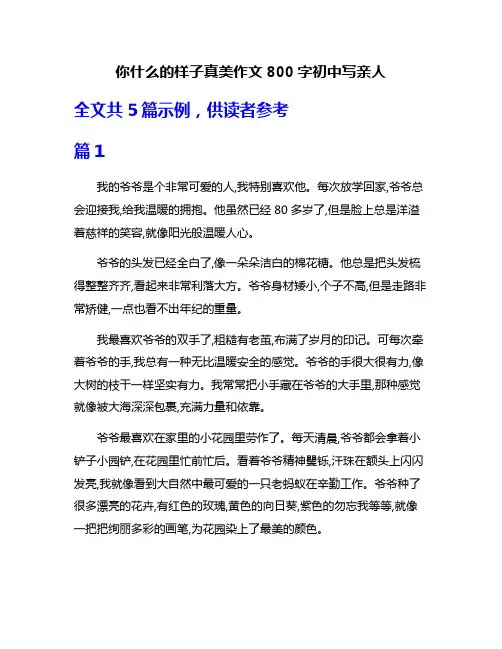 你什么的样子真美作文 800 字初中写亲人

全文共 5 篇示例，供读者参考

篇 1

我的爷爷是个非常可爱的人,我特别喜欢他。每次放学回家,爷爷总会迎接我,给我温暖的拥抱。他虽然已经 80 多岁了,但是脸上总是洋溢着慈祥的笑容,就像阳光般温暖人心。

爷爷的头发已经全白了,像一朵朵洁白的棉花糖。他总是把头发梳得整整齐齐,看起来非常利落大方。爷爷身材矮小,个子不高,但是走路非常矫健,一点也看不出年纪的重量。

我最喜欢爷爷的双手了,粗糙有老茧,布满了岁月的印记。可每次牵着爷爷的手,我总有一种无比温暖安全的感觉。爷爷的手很大很有力,像大树的枝干一样坚实有力。我常常把小手藏在爷爷的大手里,那种感觉就像被大海深深包裹,充满力量和依靠。

爷爷最喜欢在家里的小花园里劳作了。每天清晨,爷爷都会拿着小铲子小园铲,在花园里忙前忙后。看着爷爷精神矍铄,汗珠在额头上闪闪发亮,我就像看到大自然中最可爱的一只老蚂蚁在辛勤工作。爷爷种了很多漂亮的花卉,有红色的玫瑰,黄色的向日葵,紫色的勿忘我等等,就像一把把绚丽多彩的画笔,为花园染上了最美的颜色。